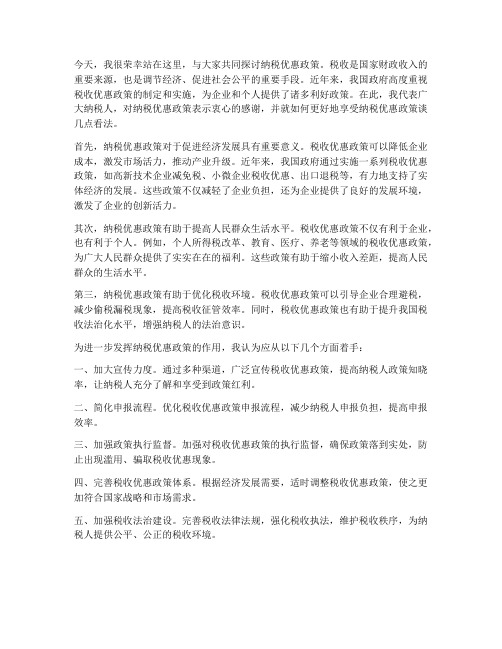 今天，我很荣幸站在这里，与大家共同探讨纳税优惠政策。税收是国家财政收入的重要来源，也是调节经济、促进社会公平的重要手段。近年来，我国政府高度重视税收优惠政策的制定和实施，为企业和个人提供了诸多利好政策。在此，我代表广大纳税人，对纳税优惠政策表示衷心的感谢，并就如何更好地享受纳税优惠政策谈几点看法。

首先，纳税优惠政策对于促进经济发展具有重要意义。税收优惠政策可以降低企业成本，激发市场活力，推动产业升级。近年来，我国政府通过实施一系列税收优惠政策，如高新技术企业减免税、小微企业税收优惠、出口退税等，有力地支持了实体经济的发展。这些政策不仅减轻了企业负担，还为企业提供了良好的发展环境，激发了企业的创新活力。

其次，纳税优惠政策有助于提高人民群众生活水平。税收优惠政策不仅有利于企业，也有利于个人。例如，个人所得税改革、教育、医疗、养老等领域的税收优惠政策，为广大人民群众提供了实实在在的福利。这些政策有助于缩小收入差距，提高人民群众的生活水平。

第三，纳税优惠政策有助于优化税收环境。税收优惠政策可以引导企业合理避税，减少偷税漏税现象，提高税收征管效率。同时，税收优惠政策也有助于提升我国税收法治化水平，增强纳税人的法治意识。

为进一步发挥纳税优惠政策的作用，我认为应从以下几个方面着手：

一、加大宣传力度。通过多种渠道，广泛宣传税收优惠政策，提高纳税人政策知晓率，让纳税人充分了解和享受到政策红利。

二、简化申报流程。优化税收优惠政策申报流程，减少纳税人申报负担，提高申报效率。

三、加强政策执行监督。加强对税收优惠政策的执行监督，确保政策落到实处，防止出现滥用、骗取税收优惠现象。

四、完善税收优惠政策体系。根据经济发展需要，适时调整税收优惠政策，使之更加符合国家战略和市场需求。

五、加强税收法治建设。完善税收法律法规，强化税收执法，维护税收秩序，为纳税人提供公平、公正的税收环境。